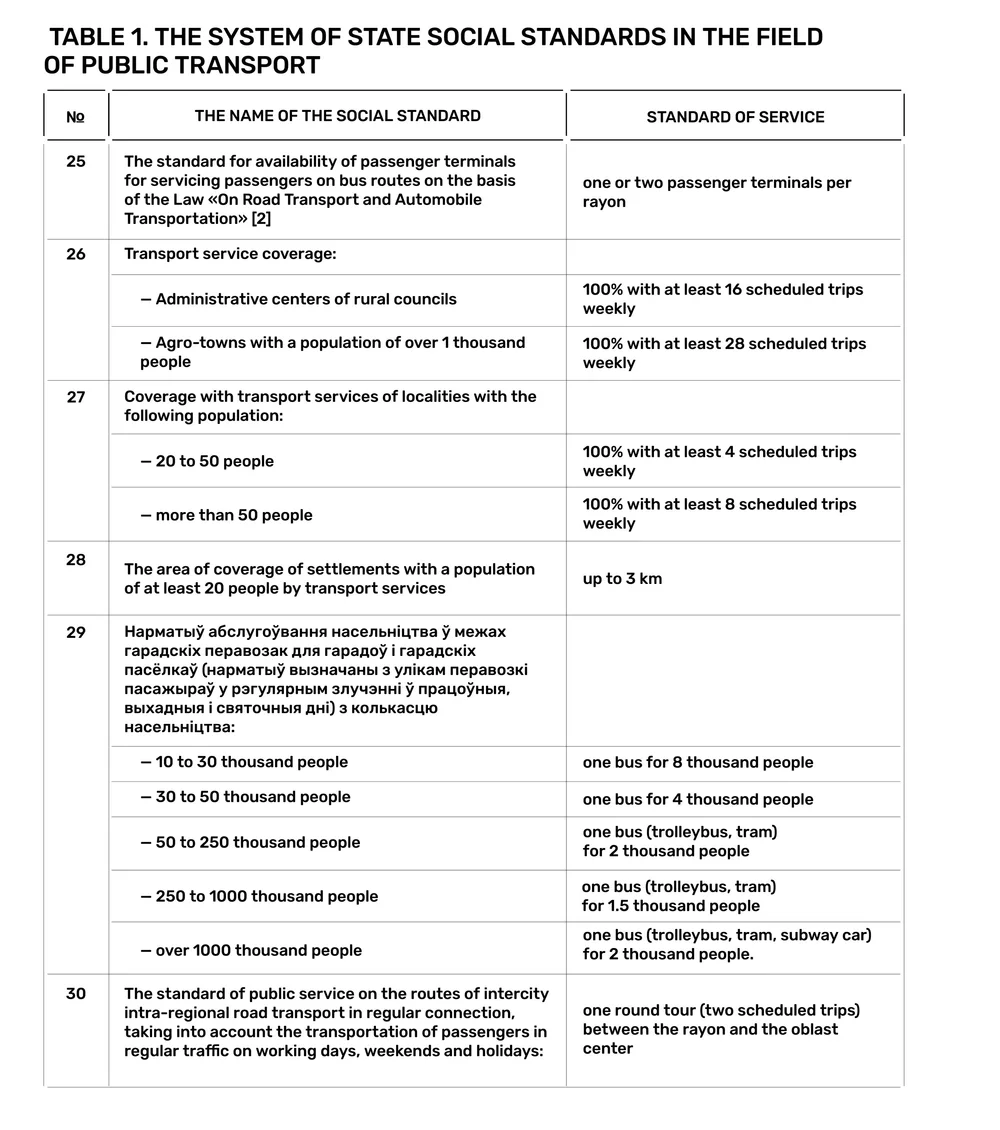 TABLE 1. THE SYSTEM OF STATE SOCIAL STANDARDS IN THE FIELD OF PUBLIC TRANSPORT

| № | THE NAME OF THE SOCIAL STANDARD | STANDARD OF SERVICE |
|---|---|---|
| 25 | The standard for availability of passenger terminals for servicing passengers on bus routes on the basis of the Law «On Road Transport and Automobile Transportation» [2] | one or two passenger terminals per rayon |
| 26 | Transport service coverage: | |
| | — Administrative centers of rural councils | 100% with at least 16 scheduled trips weekly |
| | — Agro-towns with a population of over 1 thousand people | 100% with at least 28 scheduled trips weekly |
| 27 | Coverage with transport services of localities with the following population: | |
| | — 20 to 50 people | 100% with at least 4 scheduled trips weekly |
| | — more than 50 people | 100% with at least 8 scheduled trips weekly |
| 28 | The area of coverage of settlements with a population of at least 20 people by transport services | up to 3 km |
| 29 | Нарматыў абслугоўвання насельніцтва ў межах гарадскіх перавозак для гарадоў і гарадскіх пасёлкаў (нарматыў вызначаны з улікам перавозкі пасажыраў у рэгулярным злучэнні ў працоўныя, выхадныя і святочныя дні) з колькасцю насельніцтва: | |
| | — 10 to 30 thousand people | one bus for 8 thousand people |
| | — 30 to 50 thousand people | one bus for 4 thousand people |
| | — 50 to 250 thousand people | one bus (trolleybus, tram) for 2 thousand people |
| | — 250 to 1000 thousand people | one bus (trolleybus, tram) for 1.5 thousand people |
| | — over 1000 thousand people | one bus (trolleybus, tram, subway car) for 2 thousand people. |
| 30 | The standard of public service on the routes of intercity intra-regional road transport in regular connection, taking into account the transportation of passengers in regular traffic on working days, weekends and holidays: | one round tour (two scheduled trips) between the rayon and the oblast center |